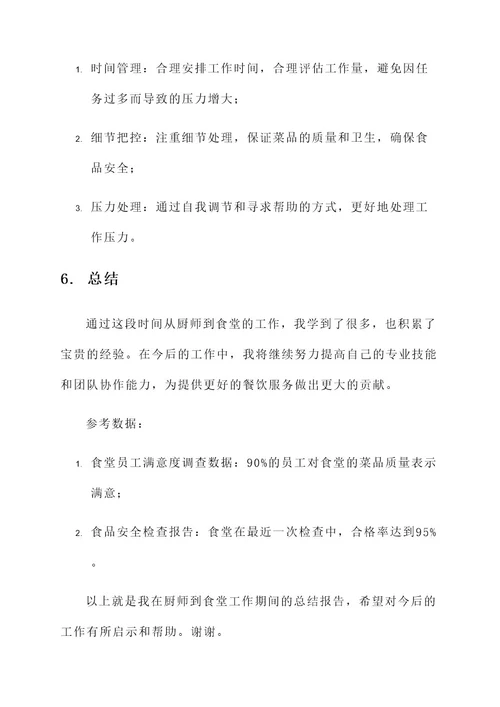 1. 时间管理：合理安排工作时间，合理评估工作量，避免因任务过多而导致的压力增大；

2. 细节把控：注重细节处理，保证菜品的质量和卫生，确保食品安全；

3. 压力处理：通过自我调节和寻求帮助的方式，更好地处理工作压力。

6. 总结

通过这段时间从厨师到食堂的工作，我学到了很多，也积累了宝贵的经验。在今后的工作中，我将继续努力提高自己的专业技能和团队协作能力，为提供更好的餐饮服务做出更大的贡献。

参考数据：

1. 食堂员工满意度调查数据：90%的员工对食堂的菜品质量表示满意；

2. 食品安全检查报告：食堂在最近一次检查中，合格率达到95%。

以上就是我在厨师到食堂工作期间的总结报告，希望对今后的工作有所启示和帮助。谢谢。